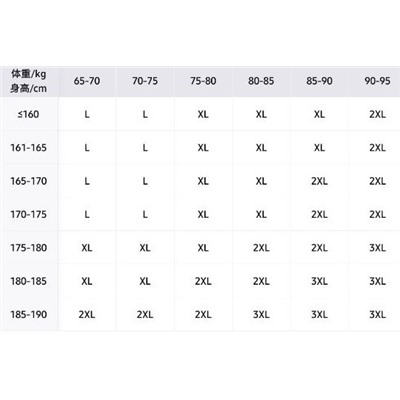 | 体重/kg 身高/cm | 65-70 | 70-75 | 75-80 | 80-85 | 85-90 | 90-95 |
|---|---|---|---|---|---|---|
| ≤160 | L | L | XL | XL | XL | 2XL |
| 161-165 | L | L | XL | XL | XL | 2XL |
| 165-170 | L | L | XL | XL | 2XL | 2XL |
| 170-175 | L | L | XL | XL | 2XL | 2XL |
| 175-180 | XL | XL | XL | 2XL | 2XL | 3XL |
| 180-185 | XL | XL | 2XL | 2XL | 3XL | 3XL |
| 185-190 | 2XL | 2XL | 2XL | 3XL | 3XL | 3XL |